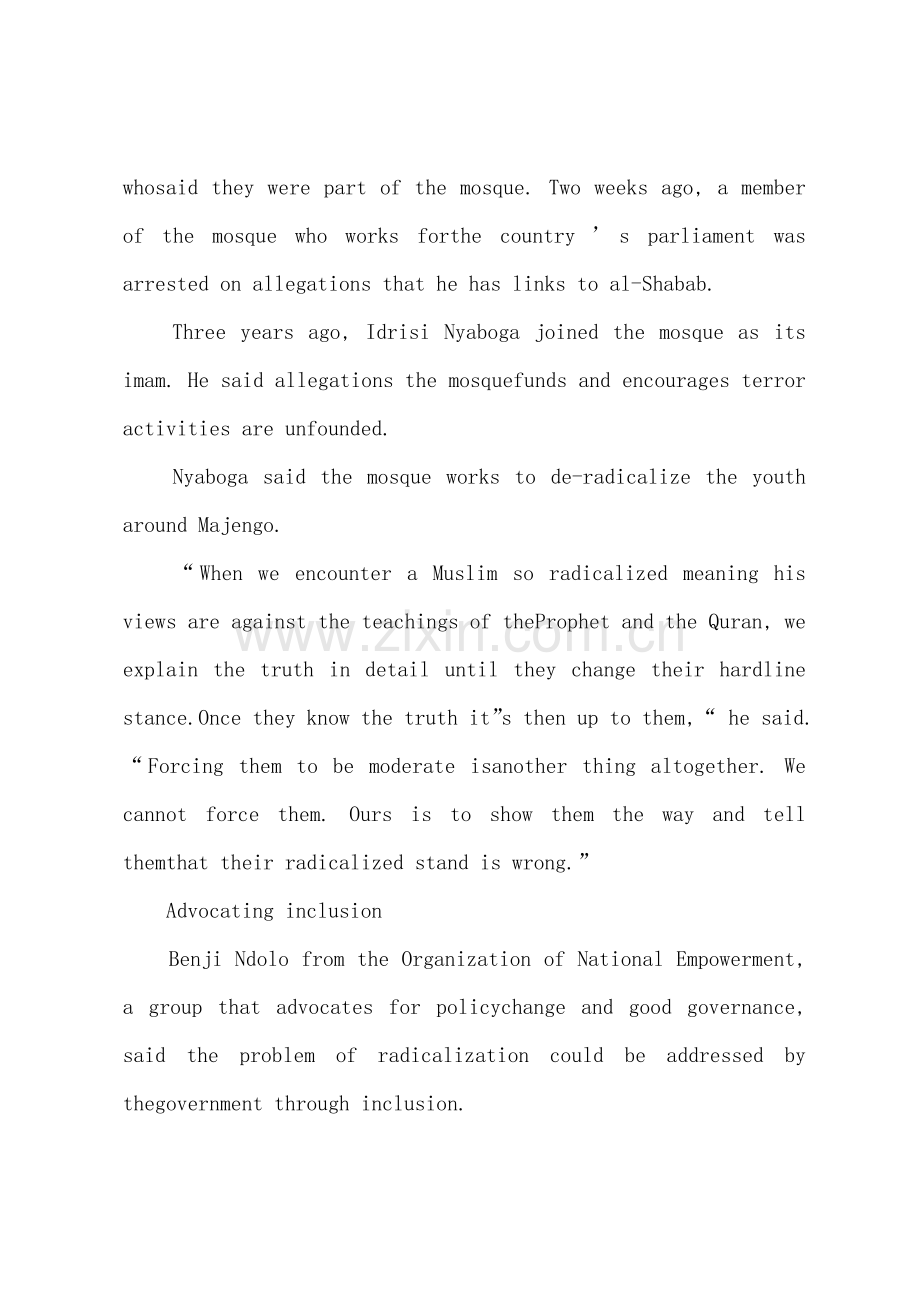 whosaid they were part of the mosque. Two weeks ago, a member of the mosque who works forthe country ' s parliament was arrested on allegations that he has links to al-Shabab.

Three years ago, Idrisi Nyaboga joined the mosque as its imam. He said allegations the mosquefunds and encourages terror activities are unfounded.

Nyaboga said the mosque works to de-radicalize the youth around Majengo.

"When we encounter a Muslim so radicalized meaning his views are against the teachings of theProphet and the Quran, we explain the truth in detail until they change their hardline stance.Once they know the truth it"s then up to them," he said. "Forcing them to be moderate isanother thing altogether. We cannot force them. Ours is to show them the way and tell themthat their radicalized stand is wrong."

Advocating inclusion

Benji Ndolo from the Organization of National Empowerment, a group that advocates for policychange and good governance, said the problem of radicalization could be addressed by thegovernment through inclusion.

www.zixin.com.cn